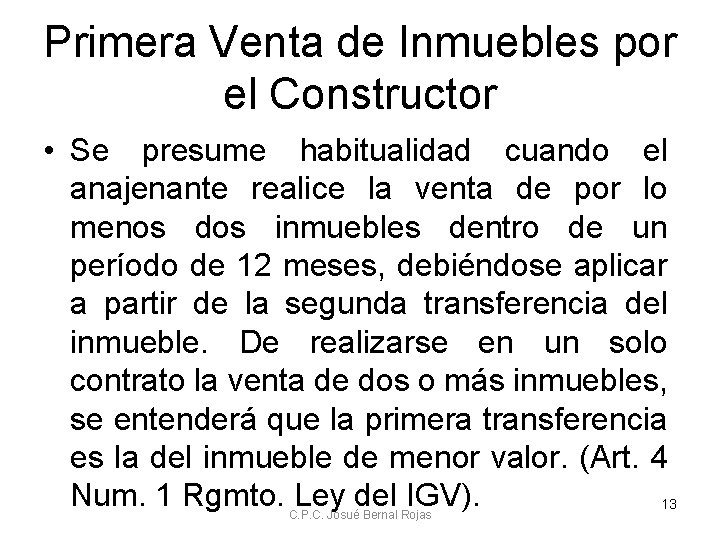 Primera Venta de Inmuebles por el Constructor

• Se presume habitualidad cuando el anajenante realice la venta de por lo menos dos inmuebles dentro de un período de 12 meses, debiéndose aplicar a partir de la segunda transferencia del inmueble. De realizarse en un solo contrato la venta de dos o más inmuebles, se entenderá que la primera transferencia es la del inmueble de menor valor. (Art. 4 Num. 1 Rgmto. Ley del IGV).

C.P.C. Josué Bernal Rojas

13